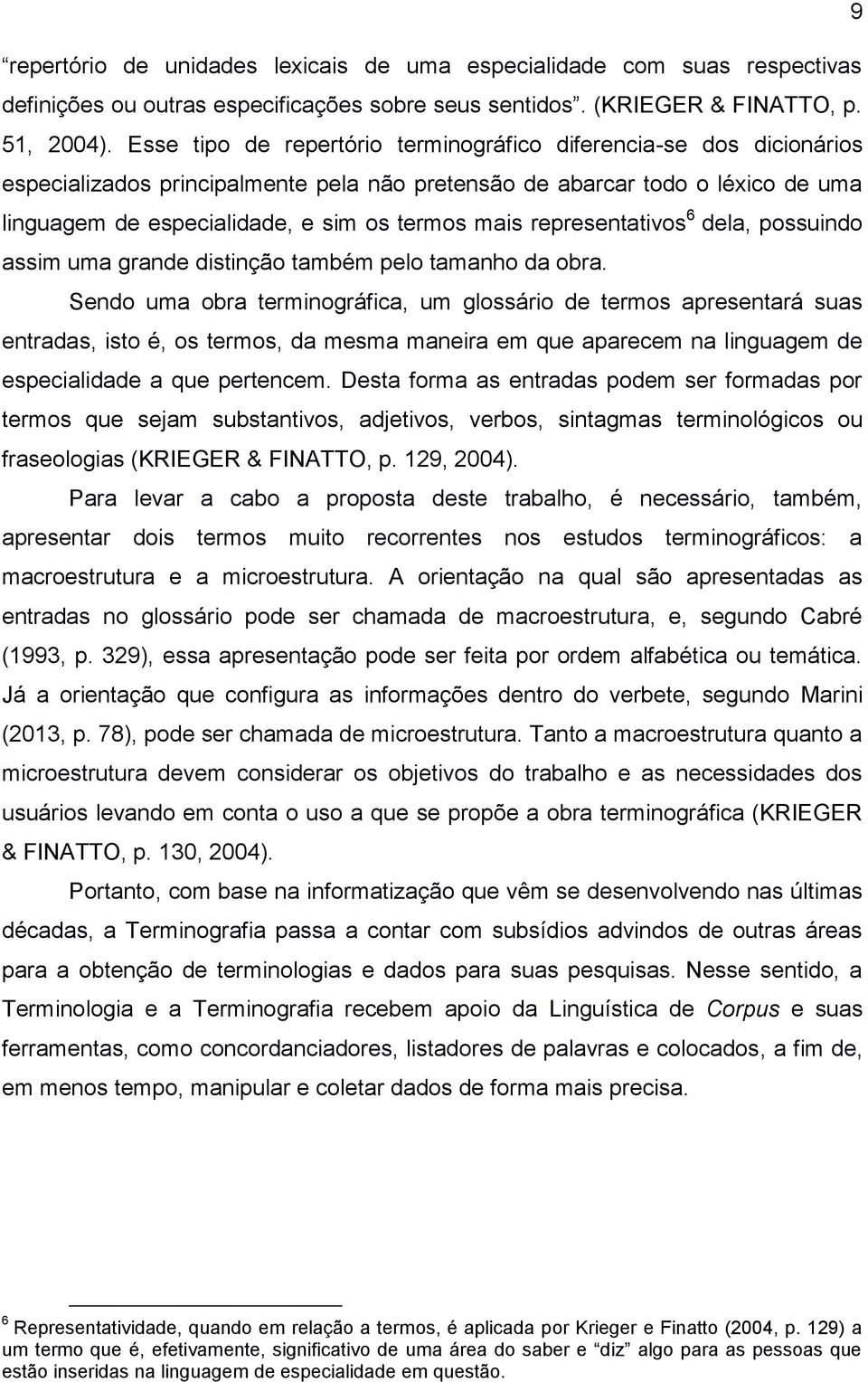 9

“repertório de unidades lexicais de uma especialidade com suas respectivas definições ou outras especificações sobre seus sentidos”. (KRIEGER & FINATTO, p. 51, 2004). Esse tipo de repertório terminográfico diferencia-se dos dicionários especializados principalmente pela não pretensão de abarcar todo o léxico de uma linguagem de especialidade, e sim os termos mais representativos$^6$ dela, possuindo assim uma grande distinção também pelo tamanho da obra.

Sendo uma obra terminográfica, um glossário de termos apresentará suas entradas, isto é, os termos, da mesma maneira em que aparecem na linguagem de especialidade a que pertencem. Desta forma as entradas podem ser formadas por termos que sejam substantivos, adjetivos, verbos, sintagmas terminológicos ou fraseologias (KRIEGER & FINATTO, p. 129, 2004).

Para levar a cabo a proposta deste trabalho, é necessário, também, apresentar dois termos muito recorrentes nos estudos terminográficos: a macroestrutura e a microestrutura. A orientação na qual são apresentadas as entradas no glossário pode ser chamada de macroestrutura, e, segundo Cabré (1993, p. 329), essa apresentação pode ser feita por ordem alfabética ou temática. Já a orientação que configura as informações dentro do verbete, segundo Marini (2013, p. 78), pode ser chamada de microestrutura. Tanto a macroestrutura quanto a microestrutura devem considerar os objetivos do trabalho e as necessidades dos usuários levando em conta o uso a que se propõe a obra terminográfica (KRIEGER & FINATTO, p. 130, 2004).

Portanto, com base na informatização que vêm se desenvolvendo nas últimas décadas, a Terminografia passa a contar com subsídios advindos de outras áreas para a obtenção de terminologias e dados para suas pesquisas. Nesse sentido, a Terminologia e a Terminografia recebem apoio da Linguística de Corpus e suas ferramentas, como concordanciadores, listadores de palavras e colocados, a fim de, em menos tempo, manipular e coletar dados de forma mais precisa.

$^6$ Representatividade, quando em relação a termos, é aplicada por Krieger e Finatto (2004, p. 129) a um termo que é, efetivamente, significativo de uma área do saber e “diz” algo para as pessoas que estão inseridas na linguagem de especialidade em questão.